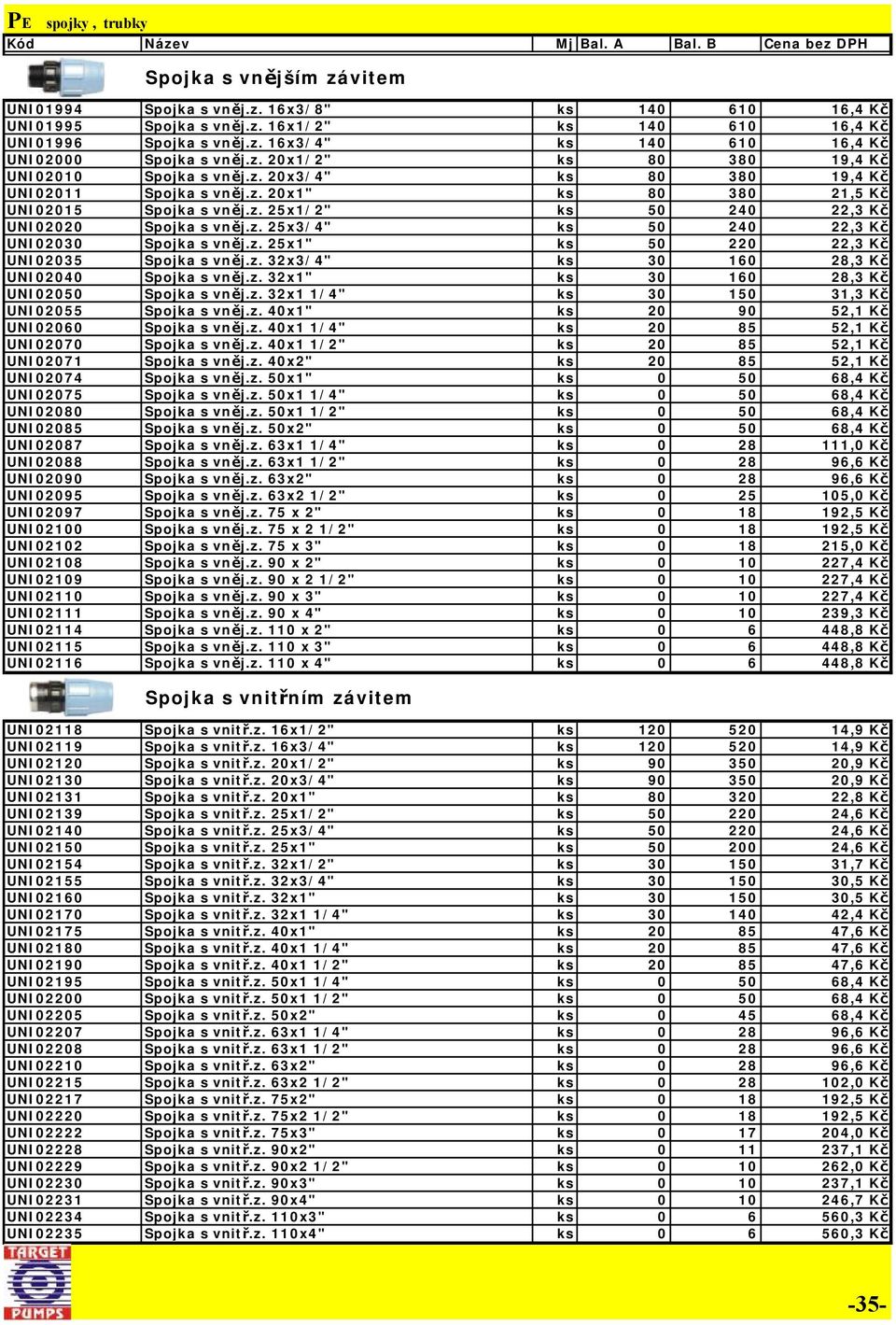 PE spojky , trubky

| Kód | Název | Mj | Bal. A | Bal. B | Cena bez DPH |
|---|---|---|---|---|---|

Spojka s vnějším závitem

| | | | | | |
|---|---|---|---|---|---|
| UNI01994 | Spojka s vněj.z. 16x3/8" | ks | 140 | 610 | 16,4 Kč |
| UNI01995 | Spojka s vněj.z. 16x1/2" | ks | 140 | 610 | 16,4 Kč |
| UNI01996 | Spojka s vněj.z. 16x3/4" | ks | 140 | 610 | 16,4 Kč |
| UNI02000 | Spojka s vněj.z. 20x1/2" | ks | 80 | 380 | 19,4 Kč |
| UNI02010 | Spojka s vněj.z. 20x3/4" | ks | 80 | 380 | 19,4 Kč |
| UNI02011 | Spojka s vněj.z. 20x1" | ks | 80 | 380 | 21,5 Kč |
| UNI02015 | Spojka s vněj.z. 25x1/2" | ks | 50 | 240 | 22,3 Kč |
| UNI02020 | Spojka s vněj.z. 25x3/4" | ks | 50 | 240 | 22,3 Kč |
| UNI02030 | Spojka s vněj.z. 25x1" | ks | 50 | 220 | 22,3 Kč |
| UNI02035 | Spojka s vněj.z. 32x3/4" | ks | 30 | 160 | 28,3 Kč |
| UNI02040 | Spojka s vněj.z. 32x1" | ks | 30 | 160 | 28,3 Kč |
| UNI02050 | Spojka s vněj.z. 32x1 1/4" | ks | 30 | 150 | 31,3 Kč |
| UNI02055 | Spojka s vněj.z. 40x1" | ks | 20 | 90 | 52,1 Kč |
| UNI02060 | Spojka s vněj.z. 40x1 1/4" | ks | 20 | 85 | 52,1 Kč |
| UNI02070 | Spojka s vněj.z. 40x1 1/2" | ks | 20 | 85 | 52,1 Kč |
| UNI02071 | Spojka s vněj.z. 40x2" | ks | 20 | 85 | 52,1 Kč |
| UNI02074 | Spojka s vněj.z. 50x1" | ks | 0 | 50 | 68,4 Kč |
| UNI02075 | Spojka s vněj.z. 50x1 1/4" | ks | 0 | 50 | 68,4 Kč |
| UNI02080 | Spojka s vněj.z. 50x1 1/2" | ks | 0 | 50 | 68,4 Kč |
| UNI02085 | Spojka s vněj.z. 50x2" | ks | 0 | 50 | 68,4 Kč |
| UNI02087 | Spojka s vněj.z. 63x1 1/4" | ks | 0 | 28 | 111,0 Kč |
| UNI02088 | Spojka s vněj.z. 63x1 1/2" | ks | 0 | 28 | 96,6 Kč |
| UNI02090 | Spojka s vněj.z. 63x2" | ks | 0 | 28 | 96,6 Kč |
| UNI02095 | Spojka s vněj.z. 63x2 1/2" | ks | 0 | 25 | 105,0 Kč |
| UNI02097 | Spojka s vněj.z. 75 x 2" | ks | 0 | 18 | 192,5 Kč |
| UNI02100 | Spojka s vněj.z. 75 x 2 1/2" | ks | 0 | 18 | 192,5 Kč |
| UNI02102 | Spojka s vněj.z. 75 x 3" | ks | 0 | 18 | 215,0 Kč |
| UNI02108 | Spojka s vněj.z. 90 x 2" | ks | 0 | 10 | 227,4 Kč |
| UNI02109 | Spojka s vněj.z. 90 x 2 1/2" | ks | 0 | 10 | 227,4 Kč |
| UNI02110 | Spojka s vněj.z. 90 x 3" | ks | 0 | 10 | 227,4 Kč |
| UNI02111 | Spojka s vněj.z. 90 x 4" | ks | 0 | 10 | 239,3 Kč |
| UNI02114 | Spojka s vněj.z. 110 x 2" | ks | 0 | 6 | 448,8 Kč |
| UNI02115 | Spojka s vněj.z. 110 x 3" | ks | 0 | 6 | 448,8 Kč |
| UNI02116 | Spojka s vněj.z. 110 x 4" | ks | 0 | 6 | 448,8 Kč |

Spojka s vnitřním závitem

| | | | | | |
|---|---|---|---|---|---|
| UNI02118 | Spojka s vnitř.z. 16x1/2" | ks | 120 | 520 | 14,9 Kč |
| UNI02119 | Spojka s vnitř.z. 16x3/4" | ks | 120 | 520 | 14,9 Kč |
| UNI02120 | Spojka s vnitř.z. 20x1/2" | ks | 90 | 350 | 20,9 Kč |
| UNI02130 | Spojka s vnitř.z. 20x3/4" | ks | 90 | 350 | 20,9 Kč |
| UNI02131 | Spojka s vnitř.z. 20x1" | ks | 80 | 320 | 22,8 Kč |
| UNI02139 | Spojka s vnitř.z. 25x1/2" | ks | 50 | 220 | 24,6 Kč |
| UNI02140 | Spojka s vnitř.z. 25x3/4" | ks | 50 | 220 | 24,6 Kč |
| UNI02150 | Spojka s vnitř.z. 25x1" | ks | 50 | 200 | 24,6 Kč |
| UNI02154 | Spojka s vnitř.z. 32x1/2" | ks | 30 | 150 | 31,7 Kč |
| UNI02155 | Spojka s vnitř.z. 32x3/4" | ks | 30 | 150 | 30,5 Kč |
| UNI02160 | Spojka s vnitř.z. 32x1" | ks | 30 | 150 | 30,5 Kč |
| UNI02170 | Spojka s vnitř.z. 32x1 1/4" | ks | 30 | 140 | 42,4 Kč |
| UNI02175 | Spojka s vnitř.z. 40x1" | ks | 20 | 85 | 47,6 Kč |
| UNI02180 | Spojka s vnitř.z. 40x1 1/4" | ks | 20 | 85 | 47,6 Kč |
| UNI02190 | Spojka s vnitř.z. 40x1 1/2" | ks | 20 | 85 | 47,6 Kč |
| UNI02195 | Spojka s vnitř.z. 50x1 1/4" | ks | 0 | 50 | 68,4 Kč |
| UNI02200 | Spojka s vnitř.z. 50x1 1/2" | ks | 0 | 50 | 68,4 Kč |
| UNI02205 | Spojka s vnitř.z. 50x2" | ks | 0 | 45 | 68,4 Kč |
| UNI02207 | Spojka s vnitř.z. 63x1 1/4" | ks | 0 | 28 | 96,6 Kč |
| UNI02208 | Spojka s vnitř.z. 63x1 1/2" | ks | 0 | 28 | 96,6 Kč |
| UNI02210 | Spojka s vnitř.z. 63x2" | ks | 0 | 28 | 96,6 Kč |
| UNI02215 | Spojka s vnitř.z. 63x2 1/2" | ks | 0 | 28 | 102,0 Kč |
| UNI02217 | Spojka s vnitř.z. 75x2" | ks | 0 | 18 | 192,5 Kč |
| UNI02220 | Spojka s vnitř.z. 75x2 1/2" | ks | 0 | 18 | 192,5 Kč |
| UNI02222 | Spojka s vnitř.z. 75x3" | ks | 0 | 17 | 204,0 Kč |
| UNI02228 | Spojka s vnitř.z. 90x2" | ks | 0 | 11 | 237,1 Kč |
| UNI02229 | Spojka s vnitř.z. 90x2 1/2" | ks | 0 | 10 | 262,0 Kč |
| UNI02230 | Spojka s vnitř.z. 90x3" | ks | 0 | 10 | 237,1 Kč |
| UNI02231 | Spojka s vnitř.z. 90x4" | ks | 0 | 10 | 246,7 Kč |
| UNI02234 | Spojka s vnitř.z. 110x3" | ks | 0 | 6 | 560,3 Kč |
| UNI02235 | Spojka s vnitř.z. 110x4" | ks | 0 | 6 | 560,3 Kč |

TARGET PUMPS

-35-